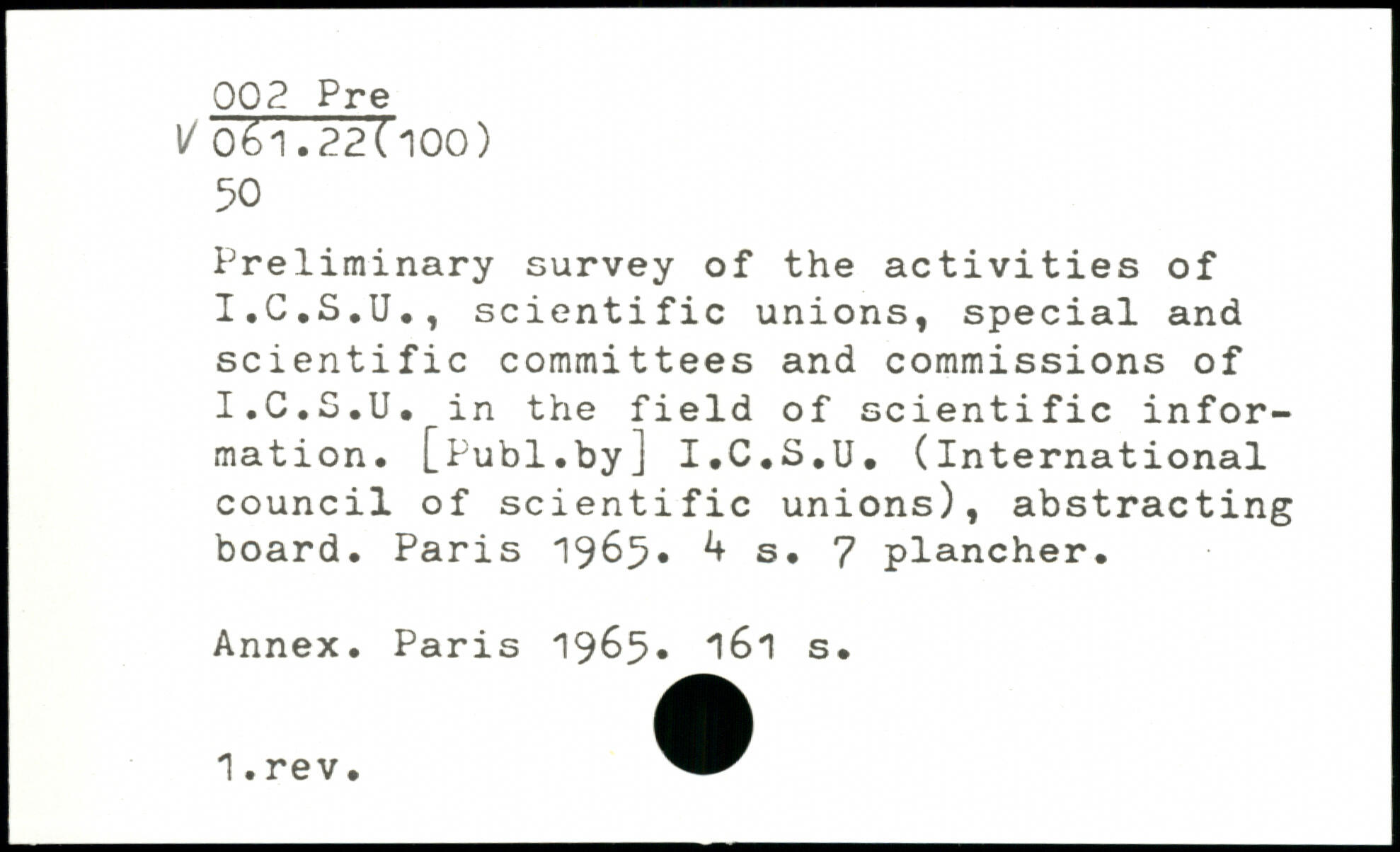 002 Pre
V 061.22(100)
50

Preliminary survey of the activities of I.C.S.U., scientific unions, special and scientific committees and commissions of I.C.S.U. in the field of scientific information. [Publ.by] I.C.S.U. (International council of scientific unions), abstracting board. Paris 1965. 4 s. 7 plancher.

Annex. Paris 1965. 161 s.

1.rev.